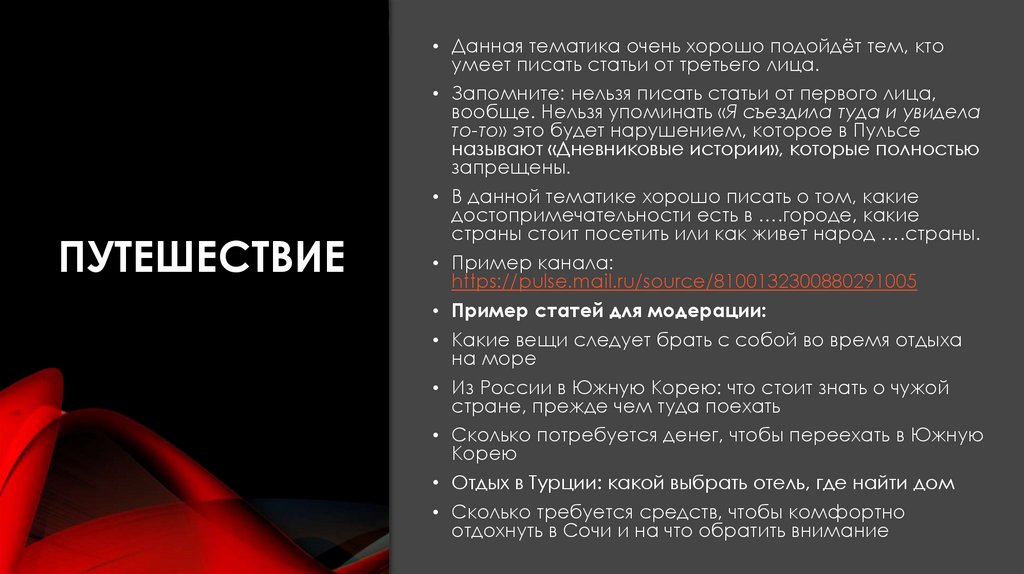 ПУТЕШЕСТВИЕ

• Данная тематика очень хорошо подойдёт тем, кто умеет писать статьи от третьего лица.

• Запомните: нельзя писать статьи от первого лица, вообще. Нельзя упоминать «Я съездила туда и увидела то-то» это будет нарушением, которое в Пульсе называют «Дневниковые истории», которые полностью запрещены.

• В данной тематике хорошо писать о том, какие достопримечательности есть в ….городе, какие страны стоит посетить или как живет народ ….страны.

• Пример канала: https://pulse.mail.ru/source/8100132300880291005

• Пример статей для модерации:

• Какие вещи следует брать с собой во время отдыха на море

• Из России в Южную Корею: что стоит знать о чужой стране, прежде чем туда поехать

• Сколько потребуется денег, чтобы переехать в Южную Корею

• Отдых в Турции: какой выбрать отель, где найти дом

• Сколько требуется средств, чтобы комфортно отдохнуть в Сочи и на что обратить внимание